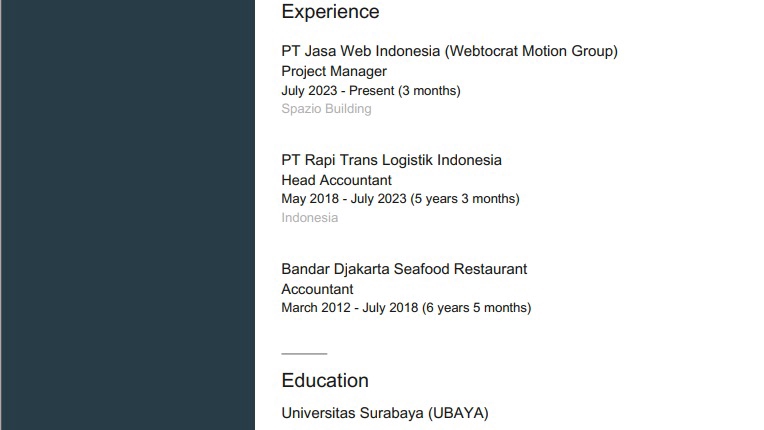 Experience

PT Jasa Web Indonesia (Webtocrat Motion Group)
Project Manager
July 2023 - Present (3 months)
Spazio Building

PT Rapi Trans Logistik Indonesia
Head Accountant
May 2018 - July 2023 (5 years 3 months)
Indonesia

Bandar Djakarta Seafood Restaurant
Accountant
March 2012 - July 2018 (6 years 5 months)

Education

Universitas Surabaya (UBAYA)